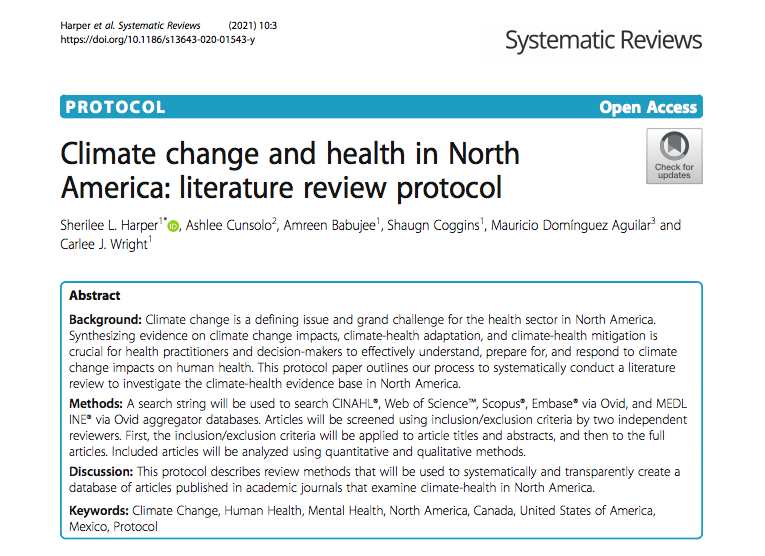 Harper et al. Systematic Reviews (2021) 10:3
https://doi.org/10.1186/s13643-020-01543-y

Systematic Reviews

PROTOCOL

Open Access

Climate change and health in North America: literature review protocol

Check for updates

Sherilee L. Harper$^{1*}$, Ashlee Cunsolo$^{2}$, Amreen Babujee$^{1}$, Shaugn Coggins$^{1}$, Mauricio Domínguez Aguilar$^{3}$ and Carlee J. Wright$^{1}$

Abstract

Background: Climate change is a defining issue and grand challenge for the health sector in North America. Synthesizing evidence on climate change impacts, climate-health adaptation, and climate-health mitigation is crucial for health practitioners and decision-makers to effectively understand, prepare for, and respond to climate change impacts on human health. This protocol paper outlines our process to systematically conduct a literature review to investigate the climate-health evidence base in North America.

Methods: A search string will be used to search CINAHL®, Web of Science™, Scopus®, Embase® via Ovid, and MEDL INE® via Ovid aggregator databases. Articles will be screened using inclusion/exclusion criteria by two independent reviewers. First, the inclusion/exclusion criteria will be applied to article titles and abstracts, and then to the full articles. Included articles will be analyzed using quantitative and qualitative methods.

Discussion: This protocol describes review methods that will be used to systematically and transparently create a database of articles published in academic journals that examine climate-health in North America.

Keywords: Climate Change, Human Health, Mental Health, North America, Canada, United States of America, Mexico, Protocol